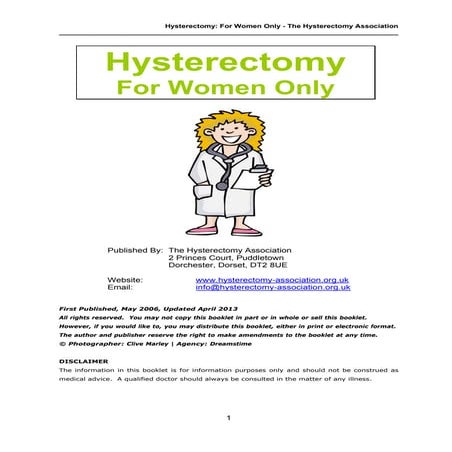 Hysterectomy: For Women Only - The Hysterectomy Association

Hysterectomy
For Women Only

Published By: The Hysterectomy Association
2 Princes Court, Puddletown
Dorchester, Dorset, DT2 8UE

Website: www.hysterectomy-association.org.uk
Email: info@hysterectomy-association.org.uk

First Published, May 2006, Updated April 2013
All rights reserved. You may not copy this booklet in part or in whole or sell this booklet. However, if you would like to, you may distribute this booklet, either in print or electronic format. The author and publisher reserve the right to make amendments to the booklet at any time.
© Photographer: Clive Marley | Agency: Dreamstime

DISCLAIMER
The information in this booklet is for information purposes only and should not be construed as medical advice. A qualified doctor should always be consulted in the matter of any illness.

1